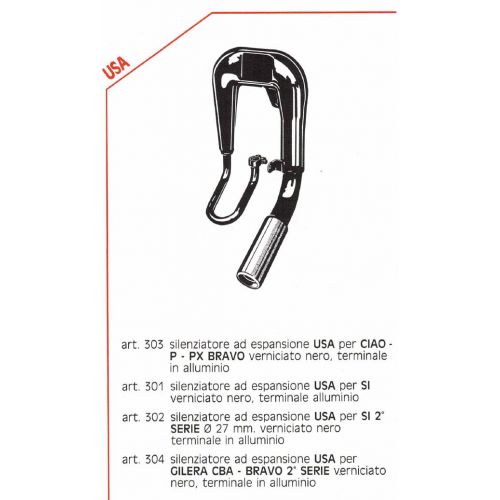 USA

art. 303 silenziatore ad espansione USA per CIAO - P - PX BRAVO verniciato nero, terminale in alluminio

art. 301 silenziatore ad espansione USA per SI verniciato nero, terminale alluminio

art. 302 silenziatore ad espansione USA per SI 2° SERIE Ø 27 mm. verniciato nero terminale in alluminio

art. 304 silenziatore ad espansione USA per GILERA CBA - BRAVO 2° SERIE verniciato nero, terminale in alluminio